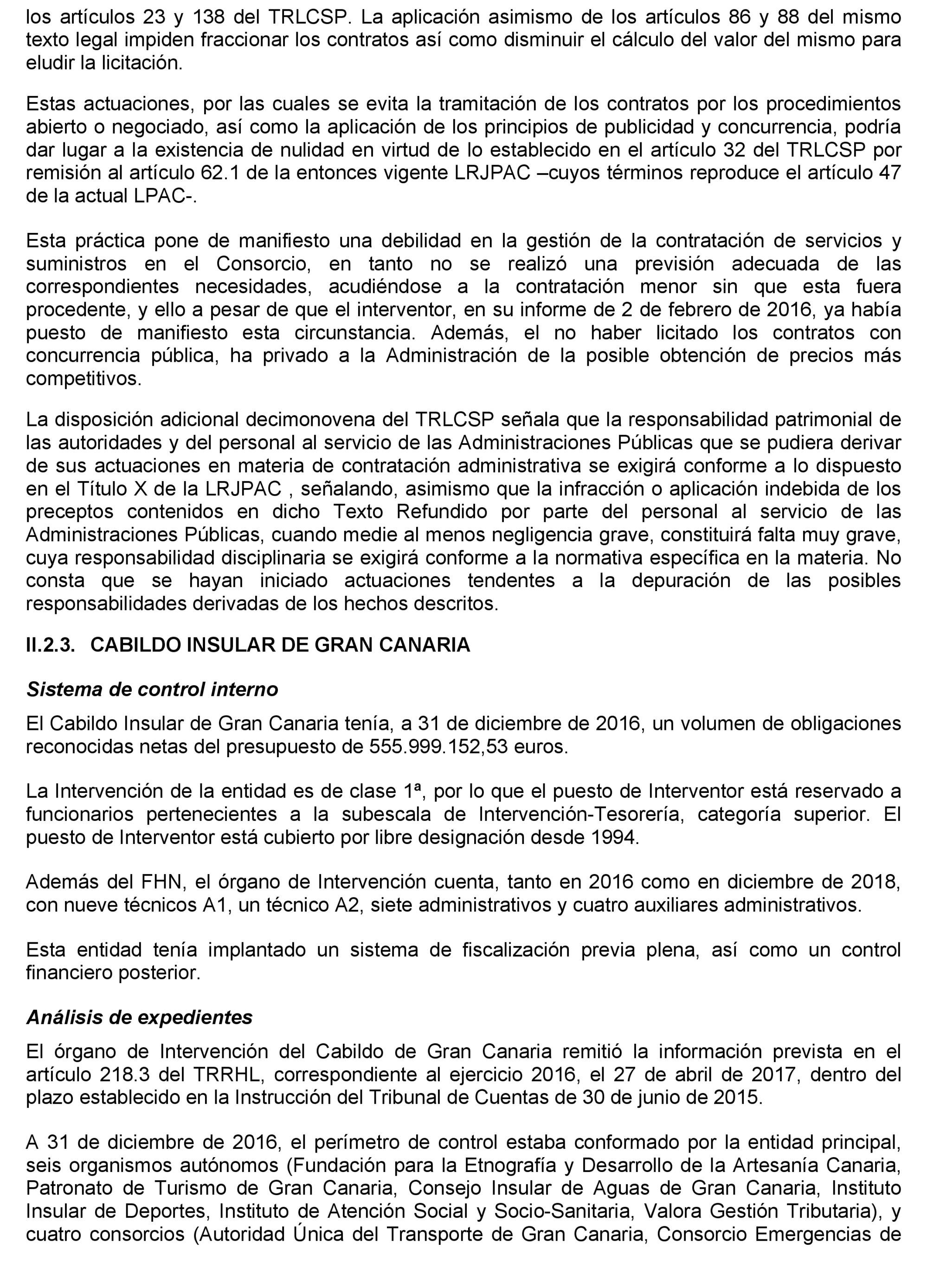 los artículos 23 y 138 del TRLCSP. La aplicación asimismo de los artículos 86 y 88 del mismo texto legal impiden fraccionar los contratos así como disminuir el cálculo del valor del mismo para eludir la licitación.

Estas actuaciones, por las cuales se evita la tramitación de los contratos por los procedimientos abierto o negociado, así como la aplicación de los principios de publicidad y concurrencia, podría dar lugar a la existencia de nulidad en virtud de lo establecido en el artículo 32 del TRLCSP por remisión al artículo 62.1 de la entonces vigente LRJPAC –cuyos términos reproduce el artículo 47 de la actual LPAC-.

Esta práctica pone de manifiesto una debilidad en la gestión de la contratación de servicios y suministros en el Consorcio, en tanto no se realizó una previsión adecuada de las correspondientes necesidades, acudiéndose a la contratación menor sin que esta fuera procedente, y ello a pesar de que el interventor, en su informe de 2 de febrero de 2016, ya había puesto de manifiesto esta circunstancia. Además, el no haber licitado los contratos con concurrencia pública, ha privado a la Administración de la posible obtención de precios más competitivos.

La disposición adicional decimonovena del TRLCSP señala que la responsabilidad patrimonial de las autoridades y del personal al servicio de las Administraciones Públicas que se pudiera derivar de sus actuaciones en materia de contratación administrativa se exigirá conforme a lo dispuesto en el Título X de la LRJPAC , señalando, asimismo que la infracción o aplicación indebida de los preceptos contenidos en dicho Texto Refundido por parte del personal al servicio de las Administraciones Públicas, cuando medie al menos negligencia grave, constituirá falta muy grave, cuya responsabilidad disciplinaria se exigirá conforme a la normativa específica en la materia. No consta que se hayan iniciado actuaciones tendentes a la depuración de las posibles responsabilidades derivadas de los hechos descritos.

II.2.3. CABILDO INSULAR DE GRAN CANARIA

Sistema de control interno

El Cabildo Insular de Gran Canaria tenía, a 31 de diciembre de 2016, un volumen de obligaciones reconocidas netas del presupuesto de 555.999.152,53 euros.

La Intervención de la entidad es de clase 1ª, por lo que el puesto de Interventor está reservado a funcionarios pertenecientes a la subescala de Intervención-Tesorería, categoría superior. El puesto de Interventor está cubierto por libre designación desde 1994.

Además del FHN, el órgano de Intervención cuenta, tanto en 2016 como en diciembre de 2018, con nueve técnicos A1, un técnico A2, siete administrativos y cuatro auxiliares administrativos.

Esta entidad tenía implantado un sistema de fiscalización previa plena, así como un control financiero posterior.

Análisis de expedientes

El órgano de Intervención del Cabildo de Gran Canaria remitió la información prevista en el artículo 218.3 del TRRHL, correspondiente al ejercicio 2016, el 27 de abril de 2017, dentro del plazo establecido en la Instrucción del Tribunal de Cuentas de 30 de junio de 2015.

A 31 de diciembre de 2016, el perímetro de control estaba conformado por la entidad principal, seis organismos autónomos (Fundación para la Etnografía y Desarrollo de la Artesanía Canaria, Patronato de Turismo de Gran Canaria, Consejo Insular de Aguas de Gran Canaria, Instituto Insular de Deportes, Instituto de Atención Social y Socio-Sanitaria, Valora Gestión Tributaria), y cuatro consorcios (Autoridad Única del Transporte de Gran Canaria, Consorcio Emergencias de